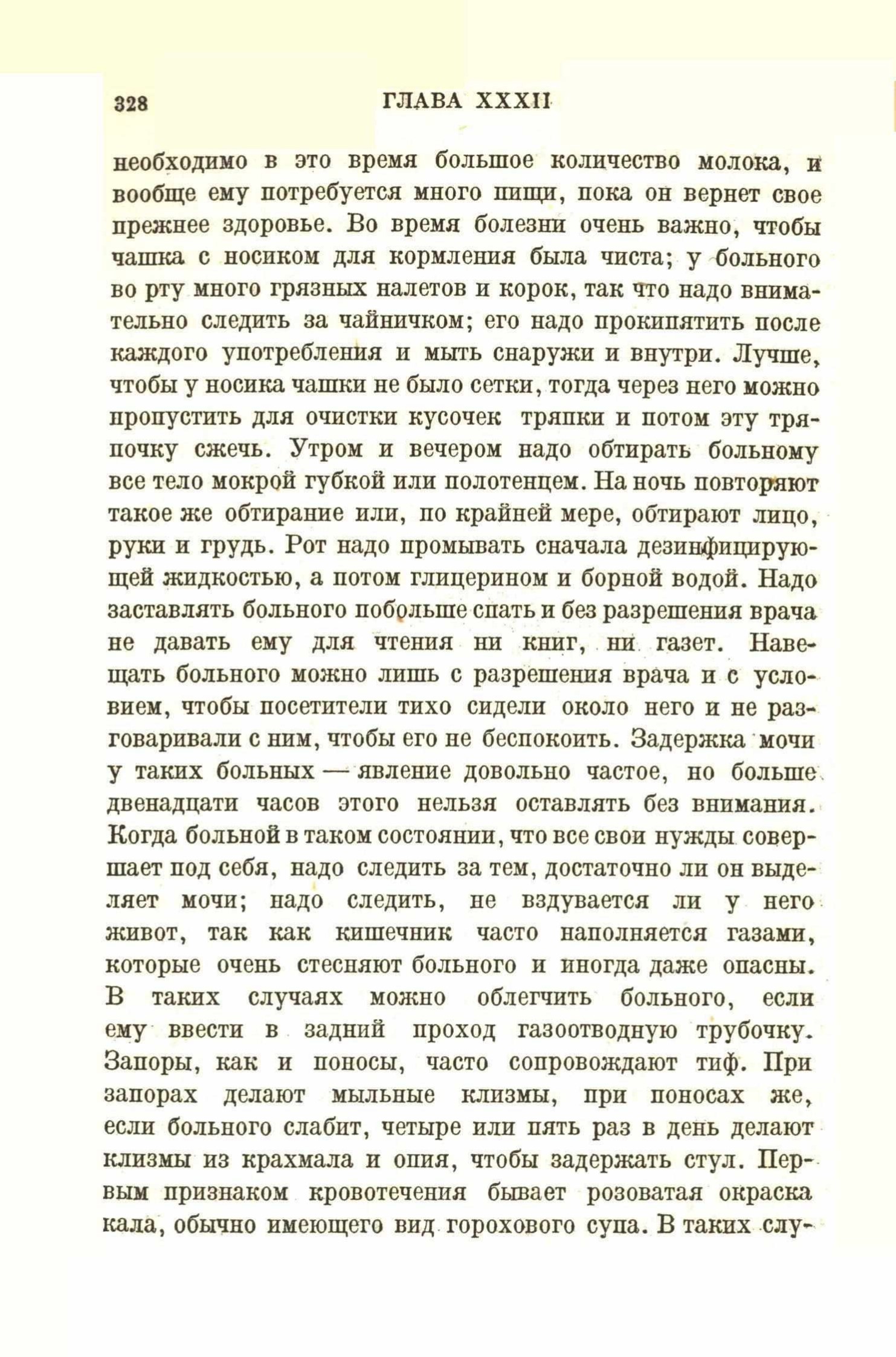 328 ГЛАВА XXXII

необходимо в это время большое количество молока, и вообще ему потребуется много пищи, пока он вернет свое прежнее здоровье. Во время болезни очень важно, чтобы чашка с носиком для кормления была чиста; у больного во рту много грязных налетов и корок, так что надо внимательно следить за чайничком; его надо прокипятить после каждого употребления и мыть снаружи и внутри. Лучше, чтобы у носика чашки не было сетки, тогда через него можно пропустить для очистки кусочек тряпки и потом эту тряпочку сжечь. Утром и вечером надо обтирать больному все тело мокрой губкой или полотенцем. На ночь повторяют такое же обтирание или, по крайней мере, обтирают лицо, руки и грудь. Рот надо промывать сначала дезинфицирующей жидкостью, а потом глицерином и борной водой. Надо заставлять больного побольше спать и без разрешения врача не давать ему для чтения ни книг, ни газет. Навещать больного можно лишь с разрешения врача и с условием, чтобы посетители тихо сидели около него и не разговаривали с ним, чтобы его не беспокоить. Задержка мочи у таких больных — явление довольно частое, но больше двенадцати часов этого нельзя оставлять без внимания. Когда больной в таком состоянии, что все свои нужды совершает под себя, надо следить за тем, достаточно ли он выделяет мочи; надо следить, не вздувается ли у него живот, так как кишечник часто наполняется газами, которые очень стесняют больного и иногда даже опасны. В таких случаях можно облегчить больного, если ему ввести в задний проход газоотводную трубочку. Запоры, как и поносы, часто сопровождают тиф. При запорах делают мыльные клизмы, при поносах же, если больного слабит, четыре или пять раз в день делают клизмы из крахмала и опия, чтобы задержать стул. Первым признаком кровотечения бывает розоватая окраска кала, обычно имеющего вид горохового супа. В таких слу-